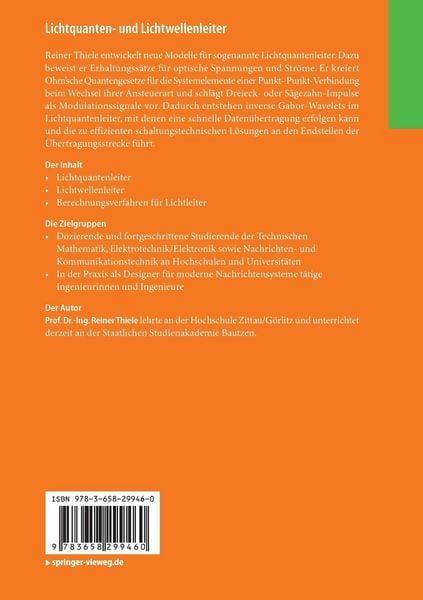 Lichtquanten- und Lichtwellenleiter

Reiner Thiele entwickelt neue Modelle für sogenannte Lichtquantenleiter. Dazu beweist er Erhaltungssätze für optische Spannungen und Ströme. Er kreiert Ohm'sche Quantengesetze für die Systemelemente einer Punkt- Punkt-Verbindung beim Wechsel ihrer Ansteuerart und schlägt Dreieck- oder Sägezahn-Impulse als Modulationssignale vor. Dadurch entstehen inverse Gabor-Wavelets im Lichtquantenleiter, mit denen eine schnelle Datenübertragung erfolgen kann und die zu effizienten schaltungstechnischen Lösungen an den Endstellen der Übertragungsstrecke führt.

Der Inhalt
• Lichtquantenleiter
• Lichtwellenleiter
• Berechnungsverfahren für Lichtleiter

Die Zielgruppen
• Dozierende und fortgeschrittene Studierende der Technischen Mathematik, Elektrotechnik/Elektronik sowie Nachrichten- und Kommunikationstechnik an Hochschulen und Universitäten
• In der Praxis als Designer für moderne Nachrichtensysteme tätige Ingenieurinnen und Ingenieure

Der Autor
Prof. Dr.-Ing. Reiner Thiele lehrte an der Hochschule Zittau/Görlitz und unterrichtet derzeit an der Staatlichen Studienakademie Bautzen.

ISBN 978-3-658-29946-0

9 783658 299460

▸ springer-vieweg.de